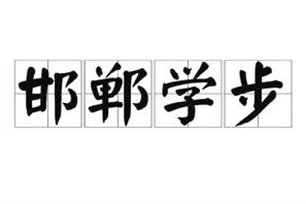 邯郸学步